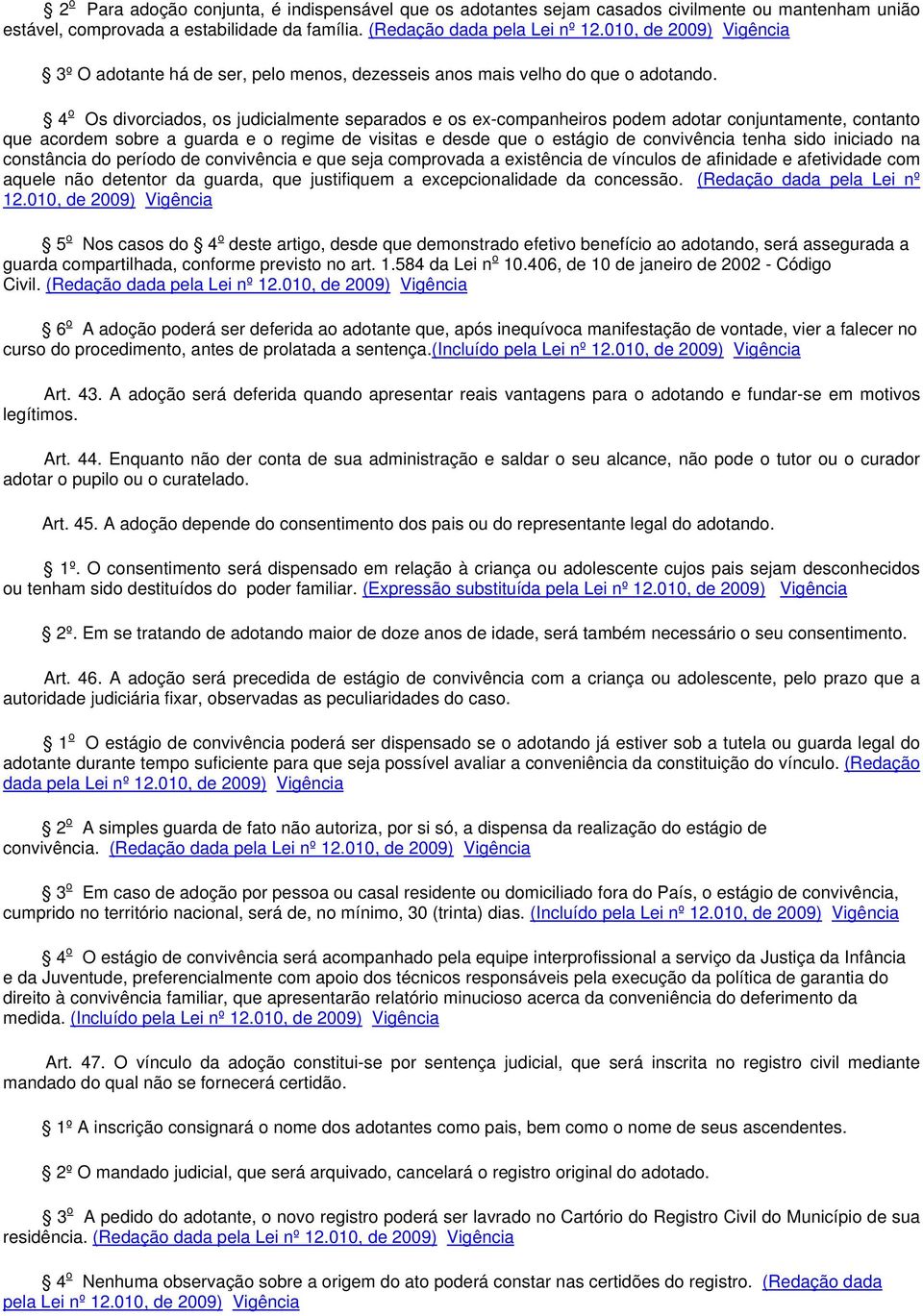 § 2º Para adoção conjunta, é indispensável que os adotantes sejam casados civilmente ou mantenham união estável, comprovada a estabilidade da família. (Redação dada pela Lei nº 12.010, de 2009) Vigência

§ 3º O adotante há de ser, pelo menos, dezesseis anos mais velho do que o adotando.

§ 4º Os divorciados, os judicialmente separados e os ex-companheiros podem adotar conjuntamente, contanto que acordem sobre a guarda e o regime de visitas e desde que o estágio de convivência tenha sido iniciado na constância do período de convivência e que seja comprovada a existência de vínculos de afinidade e afetividade com aquele não detentor da guarda, que justifiquem a excepcionalidade da concessão. (Redação dada pela Lei nº 12.010, de 2009) Vigência

§ 5º Nos casos do § 4º deste artigo, desde que demonstrado efetivo benefício ao adotando, será assegurada a guarda compartilhada, conforme previsto no art. 1.584 da Lei nº 10.406, de 10 de janeiro de 2002 - Código Civil. (Redação dada pela Lei nº 12.010, de 2009) Vigência

§ 6º A adoção poderá ser deferida ao adotante que, após inequívoca manifestação de vontade, vier a falecer no curso do procedimento, antes de prolatada a sentença.(Incluído pela Lei nº 12.010, de 2009) Vigência

Art. 43. A adoção será deferida quando apresentar reais vantagens para o adotando e fundar-se em motivos legítimos.

Art. 44. Enquanto não der conta de sua administração e saldar o seu alcance, não pode o tutor ou o curador adotar o pupilo ou o curatelado.

Art. 45. A adoção depende do consentimento dos pais ou do representante legal do adotando.

§ 1º. O consentimento será dispensado em relação à criança ou adolescente cujos pais sejam desconhecidos ou tenham sido destituídos do poder familiar. (Expressão substituída pela Lei nº 12.010, de 2009) Vigência

§ 2º. Em se tratando de adotando maior de doze anos de idade, será também necessário o seu consentimento.

Art. 46. A adoção será precedida de estágio de convivência com a criança ou adolescente, pelo prazo que a autoridade judiciária fixar, observadas as peculiaridades do caso.

§ 1º O estágio de convivência poderá ser dispensado se o adotando já estiver sob a tutela ou guarda legal do adotante durante tempo suficiente para que seja possível avaliar a conveniência da constituição do vínculo. (Redação dada pela Lei nº 12.010, de 2009) Vigência

§ 2º A simples guarda de fato não autoriza, por si só, a dispensa da realização do estágio de convivência. (Redação dada pela Lei nº 12.010, de 2009) Vigência

§ 3º Em caso de adoção por pessoa ou casal residente ou domiciliado fora do País, o estágio de convivência, cumprido no território nacional, será de, no mínimo, 30 (trinta) dias. (Incluído pela Lei nº 12.010, de 2009) Vigência

§ 4º O estágio de convivência será acompanhado pela equipe interprofissional a serviço da Justiça da Infância e da Juventude, preferencialmente com apoio dos técnicos responsáveis pela execução da política de garantia do direito à convivência familiar, que apresentarão relatório minucioso acerca da conveniência do deferimento da medida. (Incluído pela Lei nº 12.010, de 2009) Vigência

Art. 47. O vínculo da adoção constitui-se por sentença judicial, que será inscrita no registro civil mediante mandado do qual não se fornecerá certidão.

§ 1º A inscrição consignará o nome dos adotantes como pais, bem como o nome de seus ascendentes.

§ 2º O mandado judicial, que será arquivado, cancelará o registro original do adotado.

§ 3º A pedido do adotante, o novo registro poderá ser lavrado no Cartório do Registro Civil do Município de sua residência. (Redação dada pela Lei nº 12.010, de 2009) Vigência

§ 4º Nenhuma observação sobre a origem do ato poderá constar nas certidões do registro. (Redação dada pela Lei nº 12.010, de 2009) Vigência